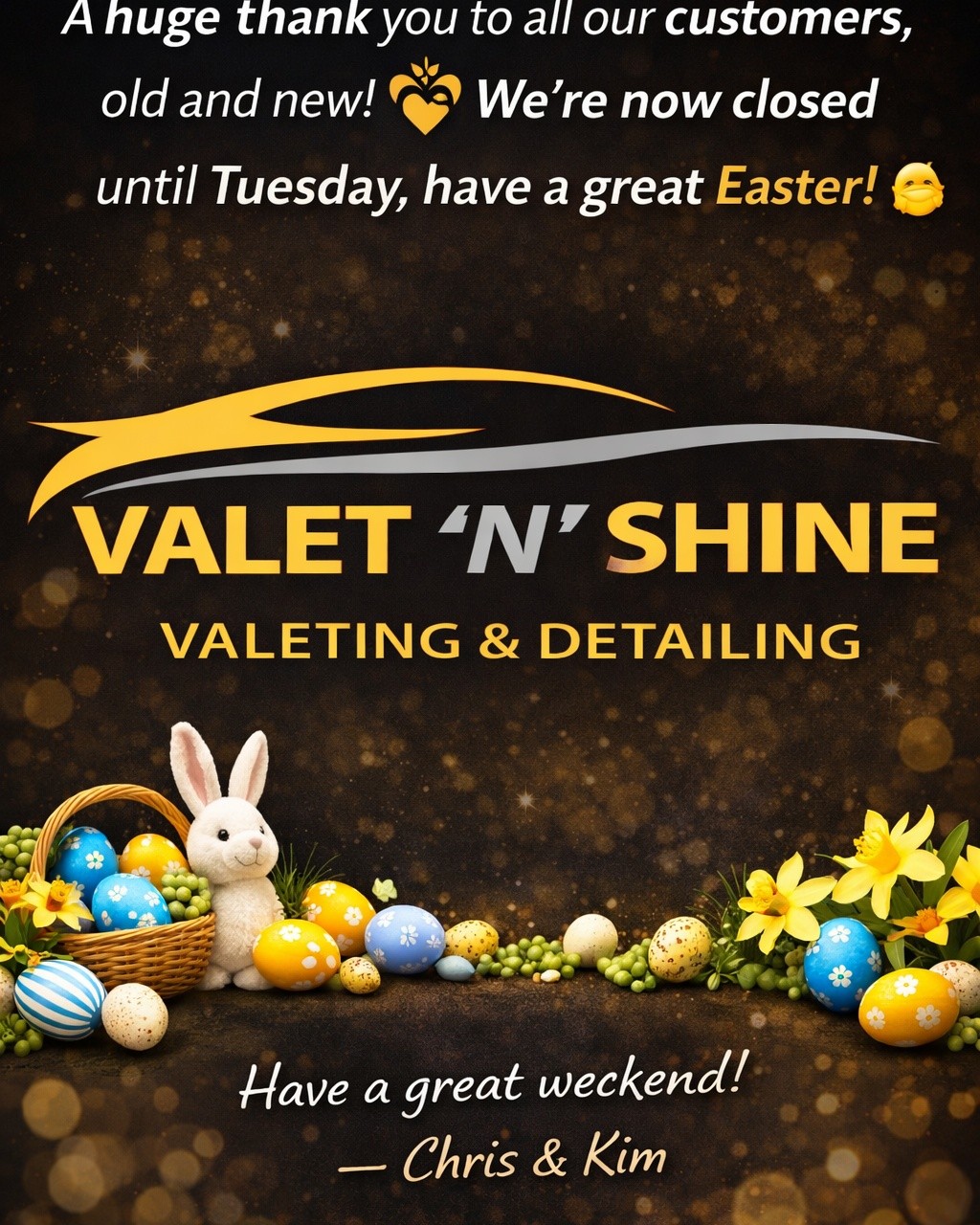 A huge thank you to all our customers, old and new! We're now closed until Tuesday, have a great Easter!

VALET 'N' SHINE
VALETING & DETAILING

Have a great weckend!
— Chris & Kim